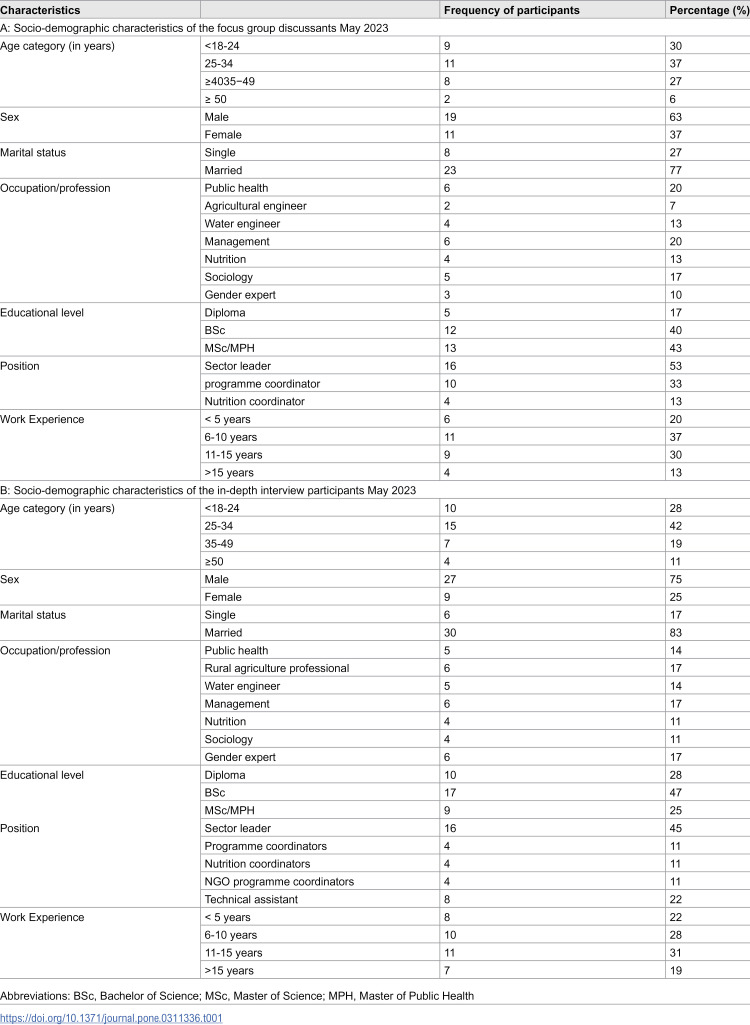 | Characteristics |  | Frequency of participants | Percentage (%) |
|---|---|---|---|
| A: Socio-demographic characteristics of the focus group discussants May 2023 |  |  |  |
| Age category (in years) | <18-24 | 9 | 30 |
|  | 25-34 | 11 | 37 |
|  | ≥4035−49 | 8 | 27 |
|  | ≥ 50 | 2 | 6 |
| Sex | Male | 19 | 63 |
|  | Female | 11 | 37 |
| Marital status | Single | 8 | 27 |
|  | Married | 23 | 77 |
| Occupation/profession | Public health | 6 | 20 |
|  | Agricultural engineer | 2 | 7 |
|  | Water engineer | 4 | 13 |
|  | Management | 6 | 20 |
|  | Nutrition | 4 | 13 |
|  | Sociology | 5 | 17 |
|  | Gender expert | 3 | 10 |
| Educational level | Diploma | 5 | 17 |
|  | BSc | 12 | 40 |
|  | MSc/MPH | 13 | 43 |
| Position | Sector leader | 16 | 53 |
|  | programme coordinator | 10 | 33 |
|  | Nutrition coordinator | 4 | 13 |
| Work Experience | < 5 years | 6 | 20 |
|  | 6-10 years | 11 | 37 |
|  | 11-15 years | 9 | 30 |
|  | >15 years | 4 | 13 |
| B: Socio-demographic characteristics of the in-depth interview participants May 2023 |  |  |  |
| Age category (in years) | <18-24 | 10 | 28 |
|  | 25-34 | 15 | 42 |
|  | 35-49 | 7 | 19 |
|  | ≥50 | 4 | 11 |
| Sex | Male | 27 | 75 |
|  | Female | 9 | 25 |
| Marital status | Single | 6 | 17 |
|  | Married | 30 | 83 |
| Occupation/profession | Public health | 5 | 14 |
|  | Rural agriculture professional | 6 | 17 |
|  | Water engineer | 5 | 14 |
|  | Management | 6 | 17 |
|  | Nutrition | 4 | 11 |
|  | Sociology | 4 | 11 |
|  | Gender expert | 6 | 17 |
| Educational level | Diploma | 10 | 28 |
|  | BSc | 17 | 47 |
|  | MSc/MPH | 9 | 25 |
| Position | Sector leader | 16 | 45 |
|  | Programme coordinators | 4 | 11 |
|  | Nutrition coordinators | 4 | 11 |
|  | NGO programme coordinators | 4 | 11 |
|  | Technical assistant | 8 | 22 |
| Work Experience | < 5 years | 8 | 22 |
|  | 6-10 years | 10 | 28 |
|  | 11-15 years | 11 | 31 |
|  | >15 years | 7 | 19 |

Abbreviations: BSc, Bachelor of Science; MSc, Master of Science; MPH, Master of Public Health

https://doi.org/10.1371/journal.pone.0311336.t001